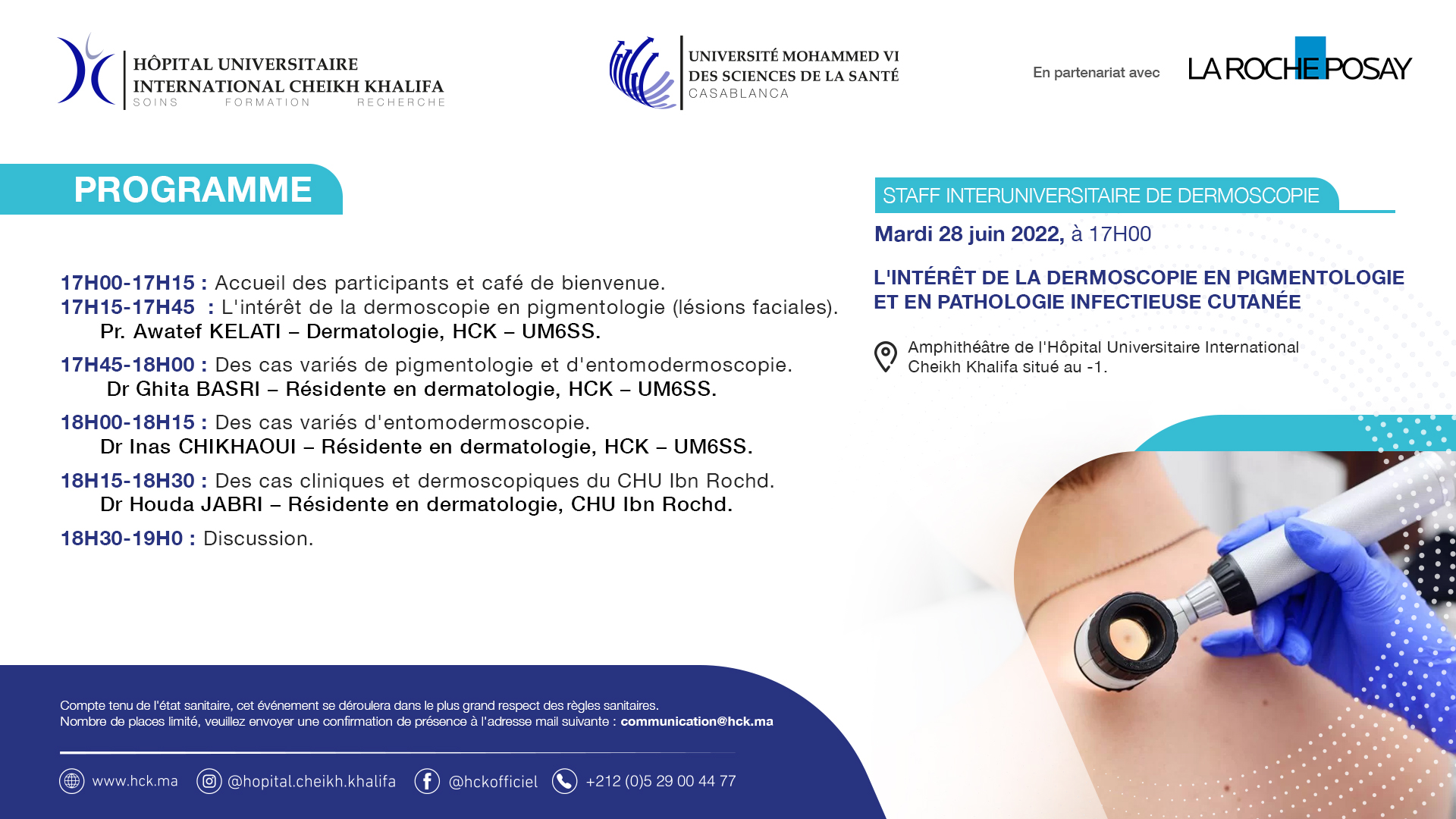 HÔPITAL UNIVERSITAIRE INTERNATIONAL CHEIKH KHALIFA
SOINS FORMATION RECHERCHE

UNIVERSITÉ MOHAMMED VI DES SCIENCES DE LA SANTÉ
CASABLANCA

En partenariat avec LA ROCHE POSAY

PROGRAMME

17H00-17H15 : Accueil des participants et café de bienvenue.
17H15-17H45 : L'intérêt de la dermoscopie en pigmentologie (lésions faciales).
Pr. Awatef KELATI – Dermatologie, HCK – UM6SS.

17H45-18H00 : Des cas variés de pigmentologie et d'entomodermoscopie.
Dr Ghita BASRI – Résidente en dermatologie, HCK – UM6SS.

18H00-18H15 : Des cas variés d'entomodermoscopie.
Dr Inas CHIKHAOUI – Résidente en dermatologie, HCK – UM6SS.

18H15-18H30 : Des cas cliniques et dermoscopiques du CHU Ibn Rochd.
Dr Houda JABRI – Résidente en dermatologie, CHU Ibn Rochd.

18H30-19H0 : Discussion.

STAFF INTERUNIVERSITAIRE DE DERMOSCOPIE

Mardi 28 juin 2022, à 17H00

L'INTÉRÊT DE LA DERMOSCOPIE EN PIGMENTOLOGIE ET EN PATHOLOGIE INFECTIEUSE CUTANÉE

Amphithéâtre de l'Hôpital Universitaire International Cheikh Khalifa situé au -1.

Compte tenu de l'état sanitaire, cet événement se déroulera dans le plus grand respect des règles sanitaires.
Nombre de places limité, veuillez envoyer une confirmation de présence à l'adresse mail suivante : communication@hck.ma

www.hck.ma @hopital.cheikh.khalifa @hckofficiel +212 (0)5 29 00 44 77